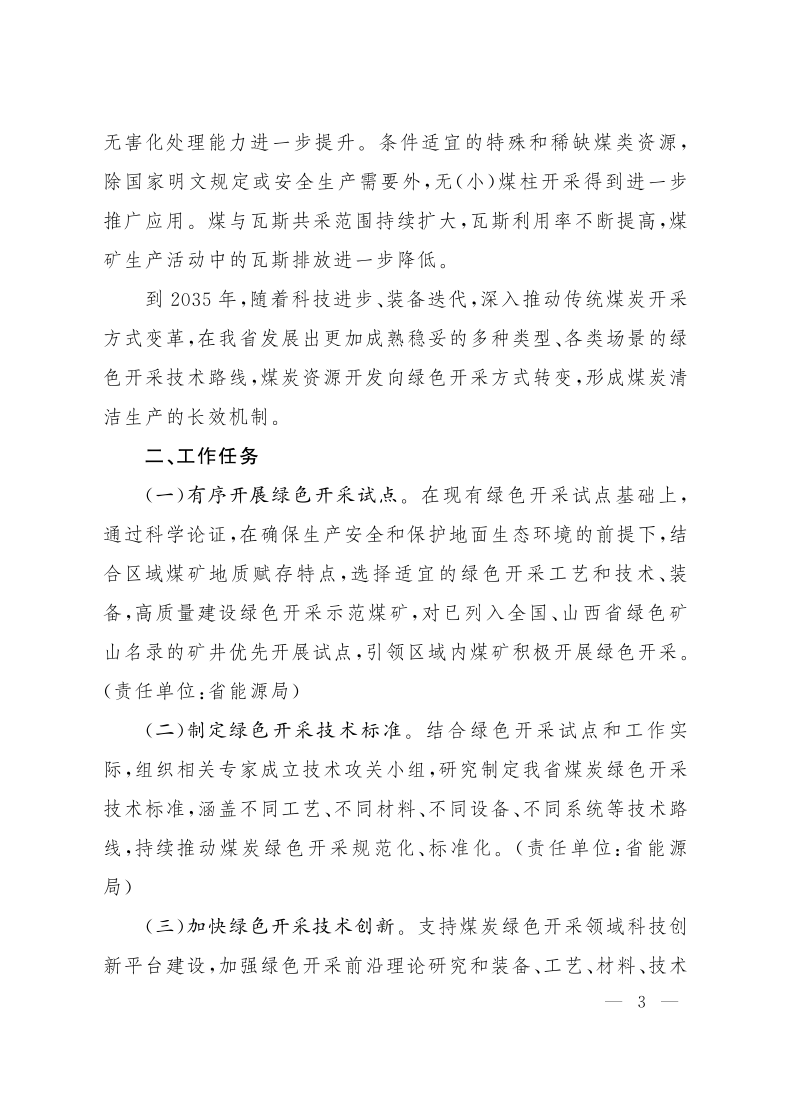 无害化处理能力进一步提升。条件适宜的特殊和稀缺煤类资源，除国家明文规定或安全生产需要外，无(小)煤柱开采得到进一步推广应用。煤与瓦斯共采范围持续扩大，瓦斯利用率不断提高，煤矿生产活动中的瓦斯排放进一步降低。

到2035年，随着科技进步、装备迭代，深入推动传统煤炭开采方式变革，在我省发展出更加成熟稳妥的多种类型、各类场景的绿色开采技术路线，煤炭资源开发向绿色开采方式转变，形成煤炭清洁生产的长效机制。

二、工作任务

(一)有序开展绿色开采试点。在现有绿色开采试点基础上，通过科学论证，在确保生产安全和保护地面生态环境的前提下，结合区域煤矿地质赋存特点，选择适宜的绿色开采工艺和技术、装备，高质量建设绿色开采示范煤矿，对已列入全国、山西省绿色矿山名录的矿井优先开展试点，引领区域内煤矿积极开展绿色开采。(责任单位：省能源局)

(二)制定绿色开采技术标准。结合绿色开采试点和工作实际，组织相关专家成立技术攻关小组，研究制定我省煤炭绿色开采技术标准，涵盖不同工艺、不同材料、不同设备、不同系统等技术路线，持续推动煤炭绿色开采规范化、标准化。(责任单位：省能源局)

(三)加快绿色开采技术创新。支持煤炭绿色开采领域科技创新平台建设，加强绿色开采前沿理论研究和装备、工艺、材料、技术

— 3 —